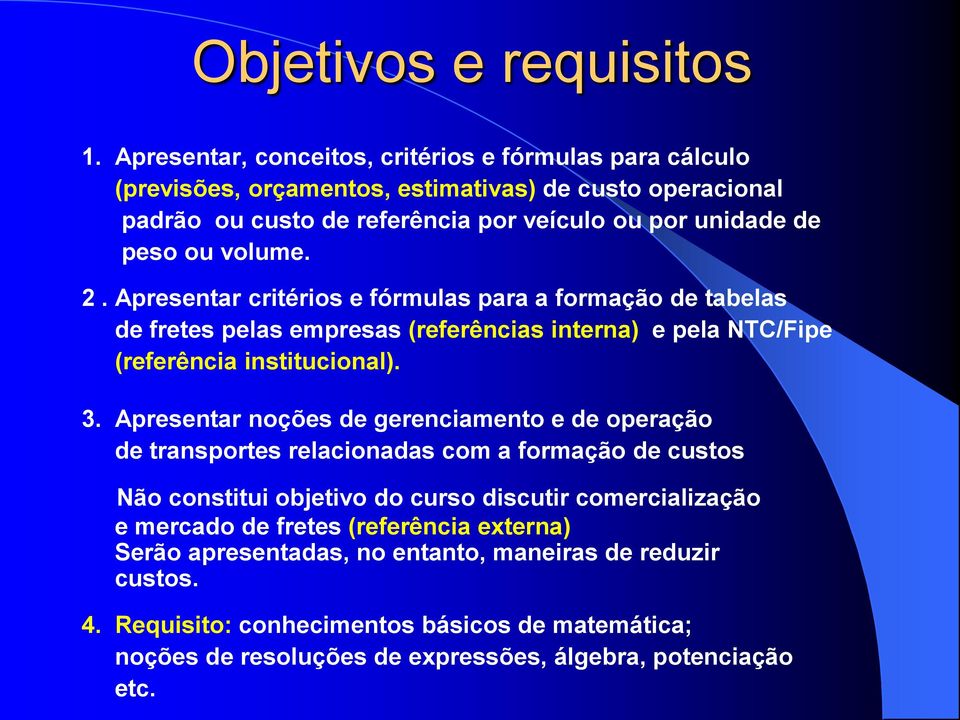 Objetivos e requisitos

1. Apresentar, conceitos, critérios e fórmulas para cálculo (previsões, orçamentos, estimativas) de custo operacional padrão ou custo de referência por veículo ou por unidade de peso ou volume.

2 . Apresentar critérios e fórmulas para a formação de tabelas de fretes pelas empresas (referências interna) e pela NTC/Fipe (referência institucional).

3. Apresentar noções de gerenciamento e de operação de transportes relacionadas com a formação de custos

Não constitui objetivo do curso discutir comercialização e mercado de fretes (referência externa)
Serão apresentadas, no entanto, maneiras de reduzir custos.

4. Requisito: conhecimentos básicos de matemática; noções de resoluções de expressões, álgebra, potenciação etc.